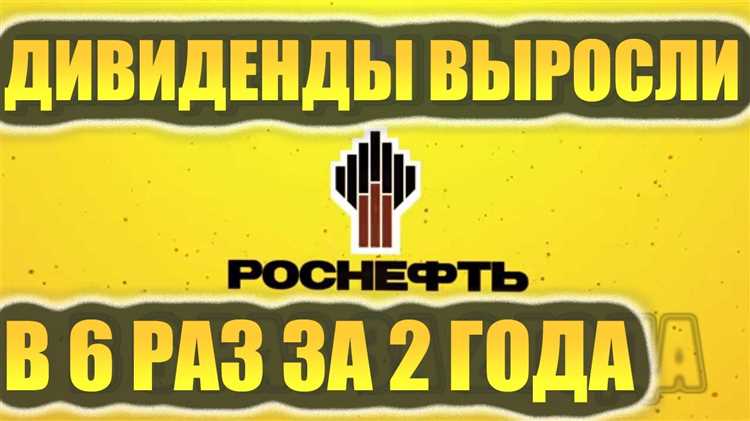 ДИВИДЕНДЫ ВЫРОСЛИ

РОСНЕФТЬ

В 6 РАЗ ЗА 2 ГОДА